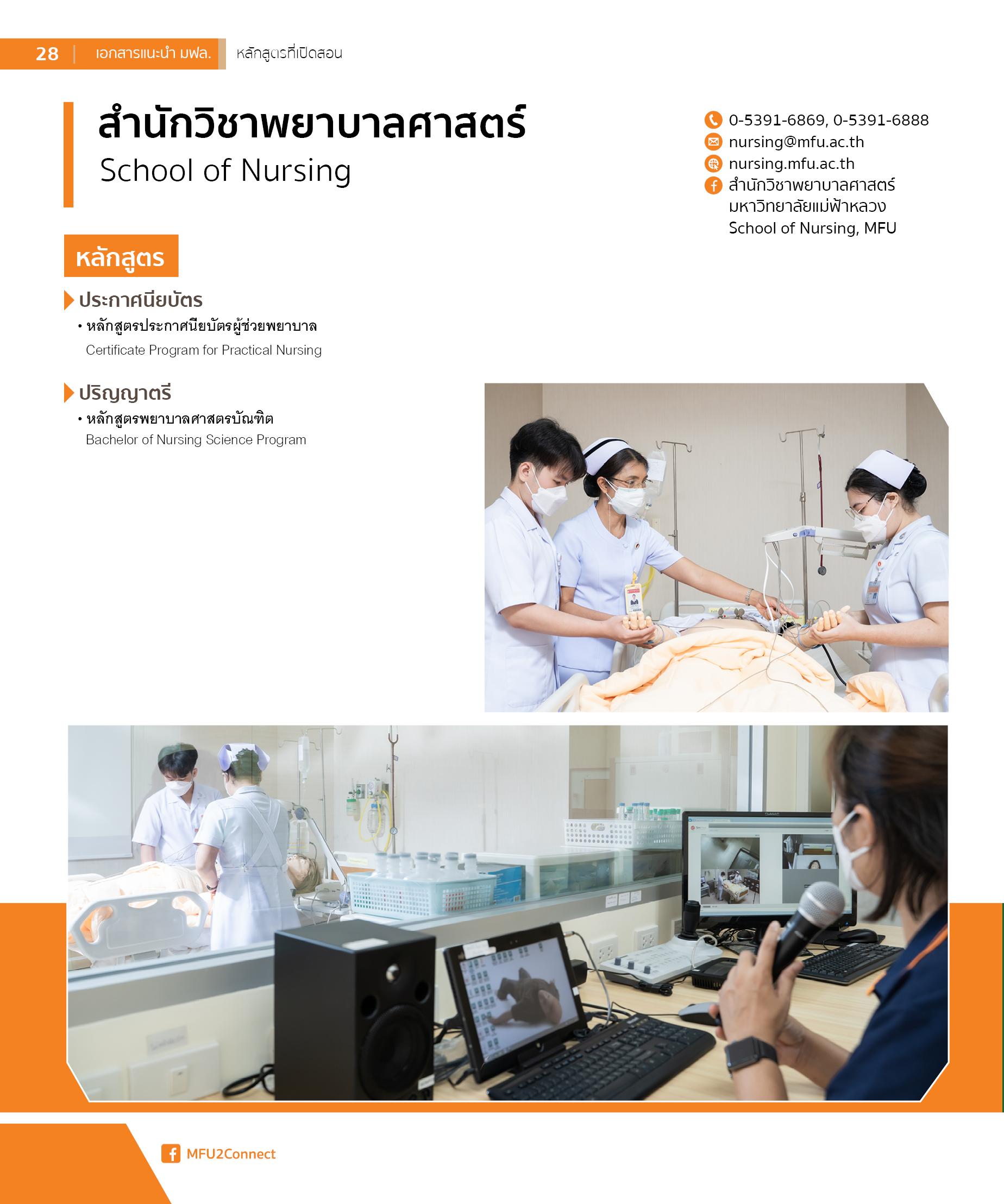 28 | เอกสารแนะนำ มฟล. หลักสูตรที่เปิดสอน

สำนักวิชาพยาบาลศาสตร์
School of Nursing

0-5391-6869, 0-5391-6888
nursing@mfu.ac.th
nursing.mfu.ac.th
สำนักวิชาพยาบาลศาสตร์
มหาวิทยาลัยแม่ฟ้าหลวง
School of Nursing, MFU

หลักสูตร

ประกาศนียบัตร
• หลักสูตรประกาศนียบัตรผู้ช่วยพยาบาล
Certificate Program for Practical Nursing

ปริญญาตรี
• หลักสูตรพยาบาลศาสตรบัณฑิต
Bachelor of Nursing Science Program

MFU2Connect